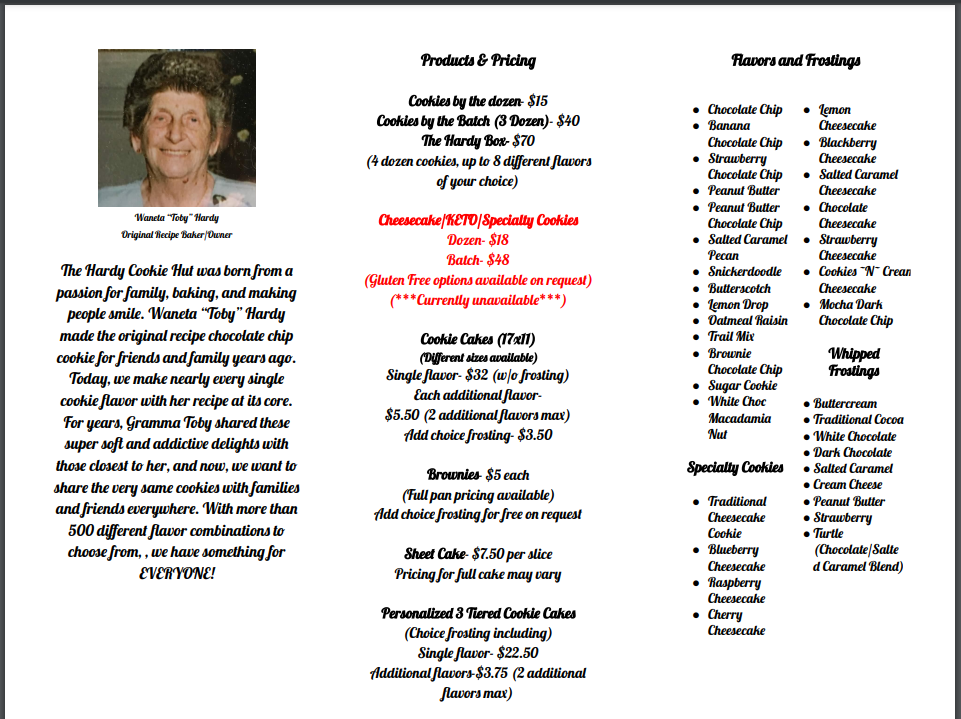 Waneta "Toby" Hardy
Original Recipe Baker/Owner

The Hardy Cookie Hut was born from a passion for family, baking, and making people smile. Waneta "Toby" Hardy made the original recipe chocolate chip cookie for friends and family years ago. Today, we make nearly every single cookie flavor with her recipe at its core. For years, Gramma Toby shared these super soft and addictive delights with those closest to her, and now, we want to share the very same cookies with families and friends everywhere. With more than 500 different flavor combinations to choose from, , we have something for EVERYONE!

Products & Pricing

Cookies by the dozen- $15
Cookies by the Batch (3 Dozen)- $40
The Hardy Box- $70
(4 dozen cookies, up to 8 different flavors of your choice)

Cheesecake/KETO/Specialty Cookies
Dozen- $18
Batch- $48
(Gluten Free options available on request)
(***Currently unavailable***)

Cookie Cakes (17x11)
(Different sizes available)
Single flavor- $32 (w/o frosting)
Each additional flavor- $5.50 (2 additional flavors max)
Add choice frosting- $3.50

Brownies- $5 each
(Full pan pricing available)
Add choice frosting for free on request

Sheet Cake- $7.50 per slice
Pricing for full cake may vary

Personalized 3 Tiered Cookie Cakes
(Choice frosting including)
Single flavor- $22.50
Additional flavors-$3.75 (2 additional flavors max)

Flavors and Frostings

- Chocolate Chip
- Banana Chocolate Chip
- Strawberry Chocolate Chip
- Peanut Butter
- Peanut Butter Chocolate Chip
- Salted Caramel Pecan
- Snickerdoodle
- Butterscotch
- Lemon Drop
- Oatmeal Raisin
- Trail Mix
- Brownie Chocolate Chip
- Sugar Cookie
- White Choc Macadamia Nut

Specialty Cookies

- Traditional Cheesecake Cookie
- Blueberry Cheesecake
- Raspberry Cheesecake
- Cherry Cheesecake

- Lemon Cheesecake
- Blackberry Cheesecake
- Salted Caramel Cheesecake
- Chocolate Cheesecake
- Strawberry Cheesecake
- Cookies "N" Crean Cheesecake
- Mocha Dark Chocolate Chip

Whipped Frostings

- Buttercream
- Traditional Cocoa
- White Chocolate
- Dark Chocolate
- Salted Caramel
- Cream Cheese
- Peanut Butter
- Strawberry
- Turtle (Chocolate/Salted Caramel Blend)